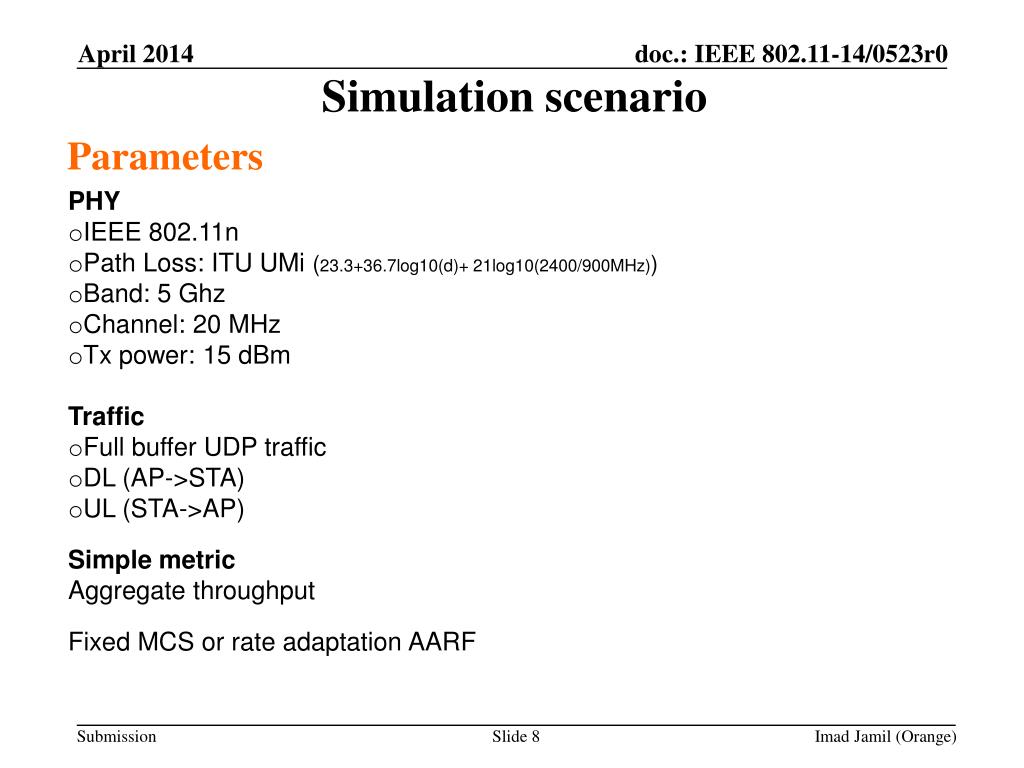 April 2014

doc.: IEEE 802.11-14/0523r0

Simulation scenario

Parameters

PHY
oIEEE 802.11n
oPath Loss: ITU UMi (23.3+36.7log10(d)+ 21log10(2400/900MHz))
oBand: 5 Ghz
oChannel: 20 MHz
oTx power: 15 dBm

Traffic
oFull buffer UDP traffic
oDL (AP->STA)
oUL (STA->AP)

Simple metric
Aggregate throughput

Fixed MCS or rate adaptation AARF

Submission

Slide 8

Imad Jamil (Orange)